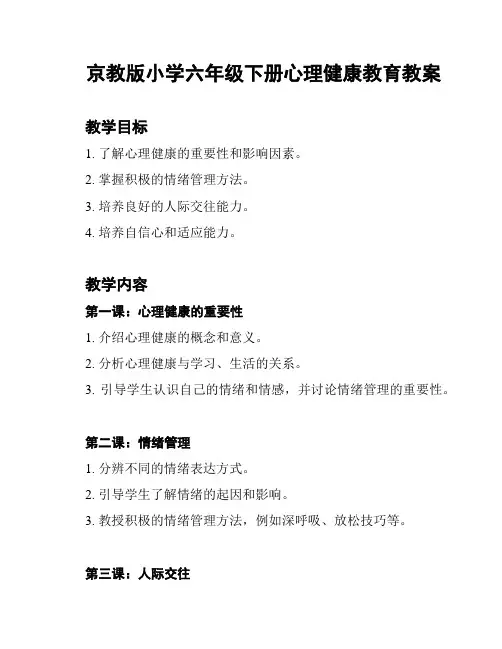 京教版小学六年级下册心理健康教育教案

教学目标

1. 了解心理健康的重要性和影响因素。

2. 掌握积极的情绪管理方法。

3. 培养良好的人际交往能力。

4. 培养自信心和适应能力。

教学内容

第一课：心理健康的重要性

1. 介绍心理健康的概念和意义。

2. 分析心理健康与学习、生活的关系。

3. 引导学生认识自己的情绪和情感，并讨论情绪管理的重要性。

第二课：情绪管理

1. 分辨不同的情绪表达方式。

2. 引导学生了解情绪的起因和影响。

3. 教授积极的情绪管理方法，例如深呼吸、放松技巧等。

第三课：人际交往